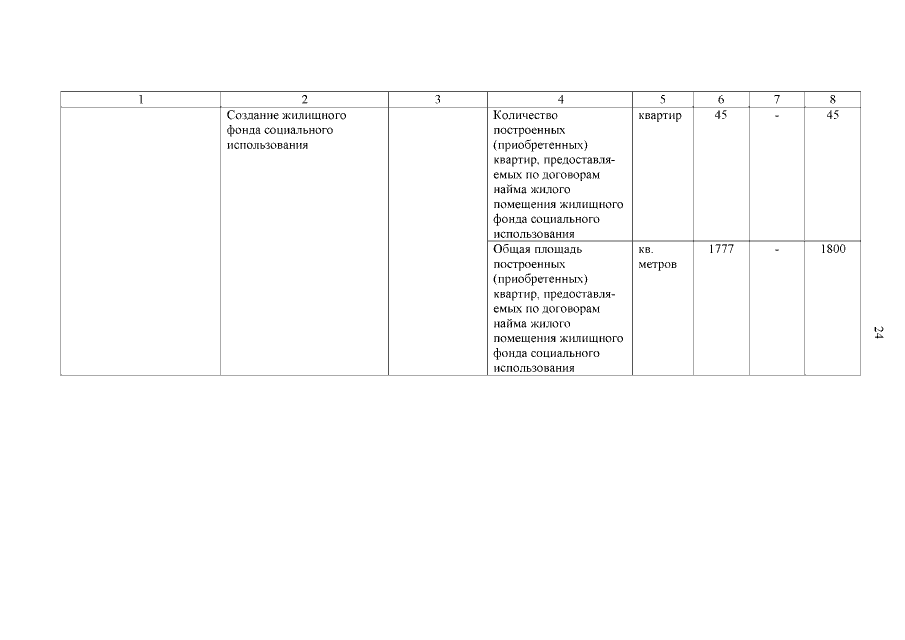 | 1 | 2 | 3 | 4 | 5 | 6 | 7 | 8 |
|---|---|---|---|---|---|---|---|
| | Создание жилищного фонда социального использования | | Количество построенных (приобретенных) квартир, предоставляемых по договорам найма жилого помещения жилищного фонда социального использования | квартир | 45 | - | 45 |
| | | | Общая площадь построенных (приобретенных) квартир, предоставляемых по договорам найма жилого помещения жилищного фонда социального использования | кв. метров | 1777 | - | 1800 |

24